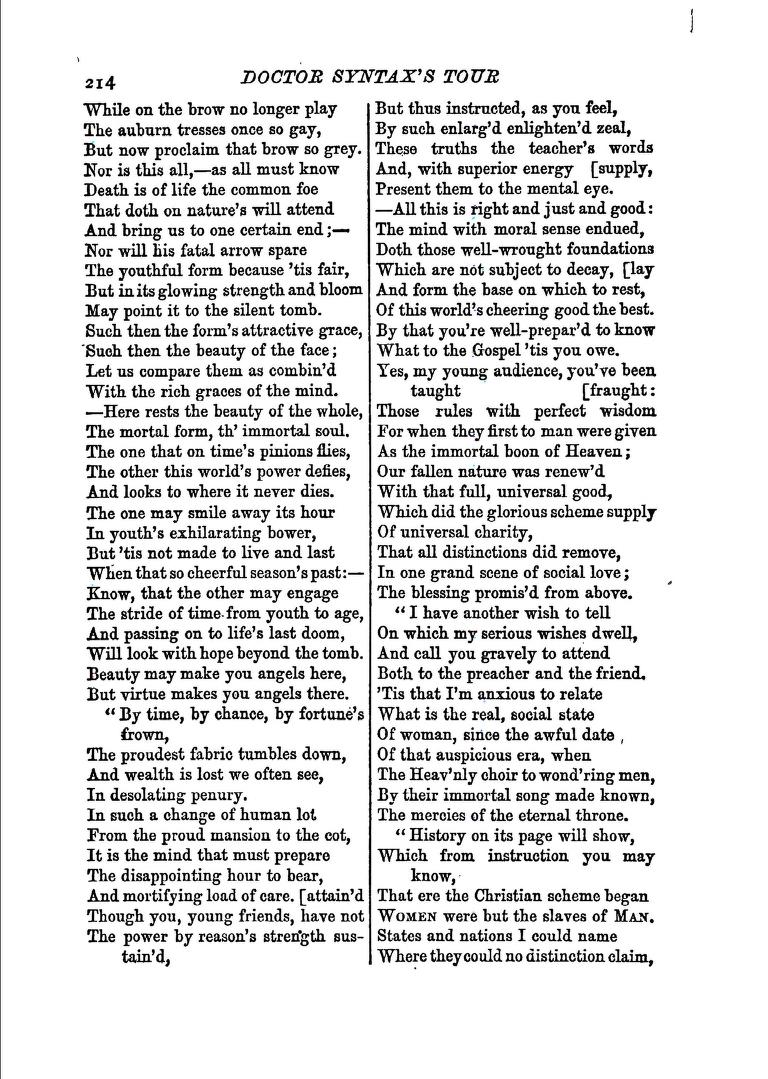 214 DOCTOR SYNTAX'S TOUR

While on the brow no longer play
The auburn tresses once so gay,
But now proclaim that brow so grey.
Nor is this all,—as all must know
Death is of life the common foe
That doth on nature's will attend
And bring us to one certain end;—
Nor will his fatal arrow spare
The youthful form because 'tis fair,
But in its glowing strength and bloom
May point it to the silent tomb.
Such then the form's attractive grace,
Such then the beauty of the face;
Let us compare them as combin'd
With the rich graces of the mind.
—Here rests the beauty of the whole,
The mortal form, th' immortal soul.
The one that on time's pinions flies,
The other this world's power defies,
And looks to where it never dies.
The one may smile away its hour
In youth's exhilarating bower,
But 'tis not made to live and last
When that so cheerful season's past:—
Know, that the other may engage
The stride of time from youth to age,
And passing on to life's last doom,
Will look with hope beyond the tomb.
Beauty may make you angels here,
But virtue makes you angels there.
"By time, by chance, by fortune's frown,
The proudest fabric tumbles down,
And wealth is lost we often see,
In desolating penury.
In such a change of human lot
From the proud mansion to the cot,
It is the mind that must prepare
The disappointing hour to bear,
And mortifying load of care. [attain'd
Though you, young friends, have not
The power by reason's strength sustain'd,

But thus instructed, as you feel,
By such enlarg'd enlighten'd zeal,
These truths the teacher's words
And, with superior energy [supply,
Present them to the mental eye.
—All this is right and just and good:
The mind with moral sense endued,
Doth those well-wrought foundations
Which are not subject to decay, [lay
And form the base on which to rest,
Of this world's cheering good the best.
By that you're well-prepar'd to know
What to the Gospel 'tis you owe.
Yes, my young audience, you've been taught [fraught:
Those rules with perfect wisdom
For when they first to man were given
As the immortal boon of Heaven;
Our fallen nature was renew'd
With that full, universal good,
Which did the glorious scheme supply
Of universal charity,
That all distinctions did remove,
In one grand scene of social love;
The blessing promis'd from above.
"I have another wish to tell
On which my serious wishes dwell,
And call you gravely to attend
Both to the preacher and the friend.
'Tis that I'm anxious to relate
What is the real, social state
Of woman, since the awful date,
Of that auspicious era, when
The Heav'nly choir to wond'ring men,
By their immortal song made known,
The mercies of the eternal throne.
"History on its page will show,
Which from instruction you may know,
That ere the Christian scheme began
WOMEN were but the slaves of MAN.
States and nations I could name
Where they could no distinction claim,